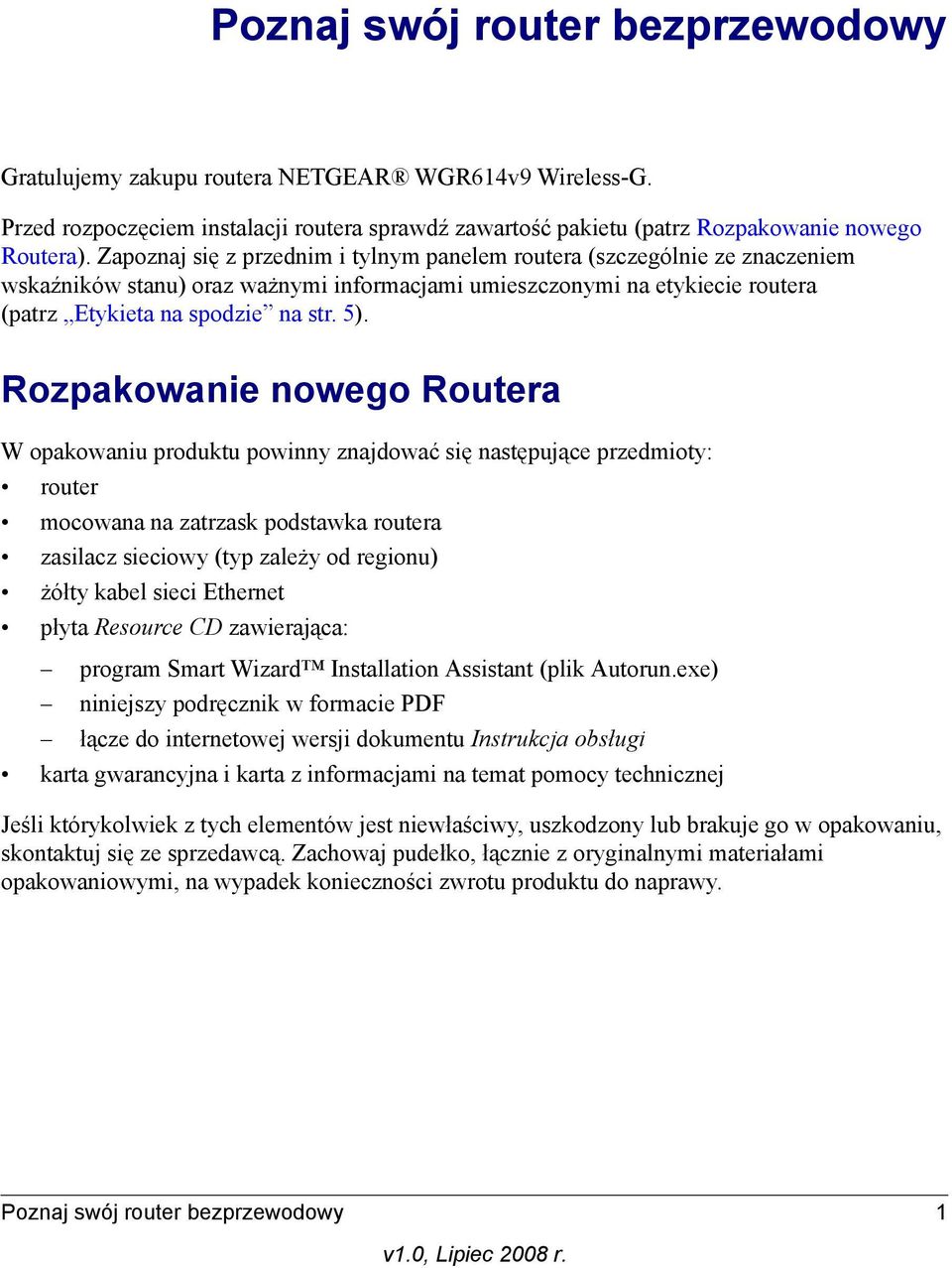 Poznaj swój router bezprzewodowy

Gratulujemy zakupu routera NETGEAR® WGR614v9 Wireless-G.

Przed rozpoczęciem instalacji routera sprawdź zawartość pakietu (patrz Rozpakowanie nowego Routera). Zapoznaj się z przednim i tylnym panelem routera (szczególnie ze znaczeniem wskaźników stanu) oraz ważnymi informacjami umieszczonymi na etykiecie routera (patrz „Etykieta na spodzie” na str. 5).

Rozpakowanie nowego Routera

W opakowaniu produktu powinny znajdować się następujące przedmioty:

• router
• mocowana na zatrzask podstawka routera
• zasilacz sieciowy (typ zależy od regionu)
• żółty kabel sieci Ethernet
• płyta Resource CD zawierająca:
  – program Smart Wizard™ Installation Assistant (plik Autorun.exe)
  – niniejszy podręcznik w formacie PDF
  – łącze do internetowej wersji dokumentu Instrukcja obsługi
• karta gwarancyjna i karta z informacjami na temat pomocy technicznej

Jeśli którykolwiek z tych elementów jest niewłaściwy, uszkodzony lub brakuje go w opakowaniu, skontaktuj się ze sprzedawcą. Zachowaj pudełko, łącznie z oryginalnymi materiałami opakowaniowymi, na wypadek konieczności zwrotu produktu do naprawy.

Poznaj swój router bezprzewodowy 1

v1.0, Lipiec 2008 r.